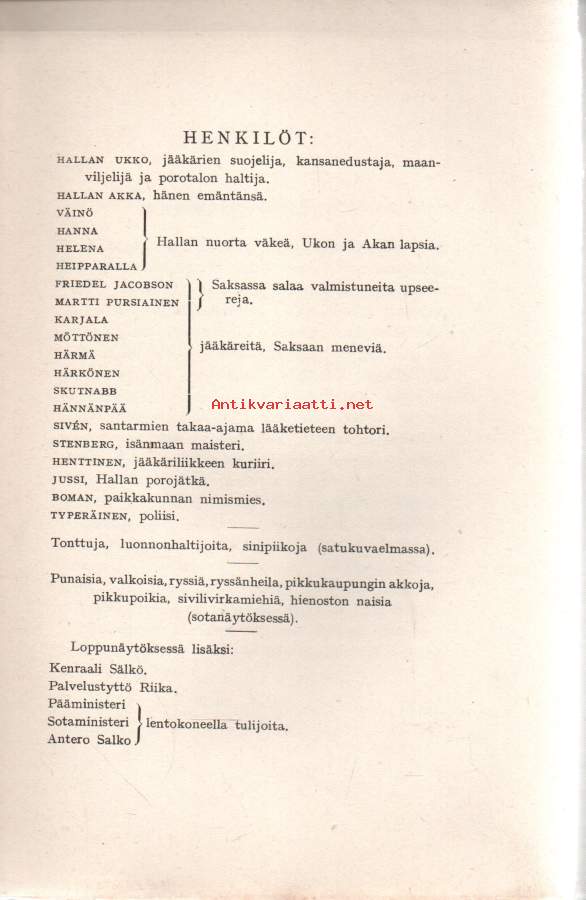 HENKILÖT:

HALLAN UKKO, jääkärien suojelija, kansanedustaja, maanviljelijä ja porotalon haltija.

HALLAN AKKA, hänen emäntänsä.

VÄINÖ
HANNA
HELENA
HEIPPARALLA
Hallan nuorta väkeä, Ukon ja Akan lapsia.

FRIEDEL JACOBSON
MARTTI PURSIAINEN
Saksassa salaa valmistuneita upseereja.

KARJALA
MÖTTÖNEN
HÄRMÄ
HÄRKÖNEN
SKUTNABB
HÄNNÄNPÄÄ
jääkäreitä, Saksaan meneviä.

Antikvariaatti.net

SIVÉN, santarmien takaa-ajama lääketieteen tohtori.
STENBERG, isänmaan maisteri.
HENTTINEN, jääkäriliikkeen kuriiri.
JUSSI, Hallan porojätkä.
BOMAN, paikkakunnan nimismies.
TYPERÄINEN, poliisi.

Tonttuja, luonnonhaltijoita, sinipiikoja (satukuvaelmassa).

Punaisia, valkoisia, ryssiä, ryssänheila, pikkukaupungin akkoja, pikkupoikia, sivilivirkamiehiä, hienoston naisia (sotanäytöksessä).

Loppunäytöksessä lisäksi:
Kenraali Sälkö.
Palvelustyttö Riika.
Pääministeri
Sotaministeri
Antero Salko
lentokoneella tulijoita.